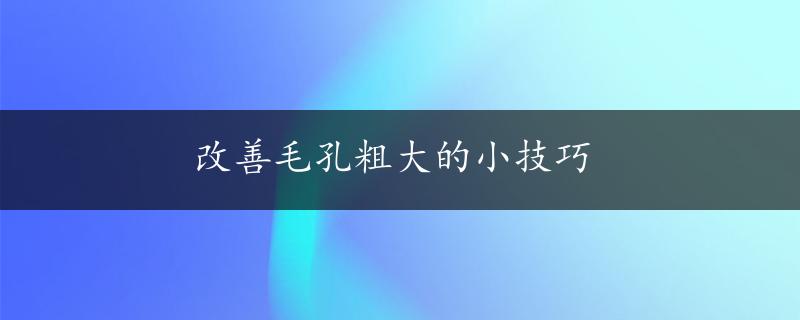 改善毛孔粗大的小技巧